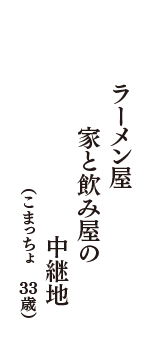 ラーメン屋
家と飲み屋の
中継地
（こまっちょ　33歳）